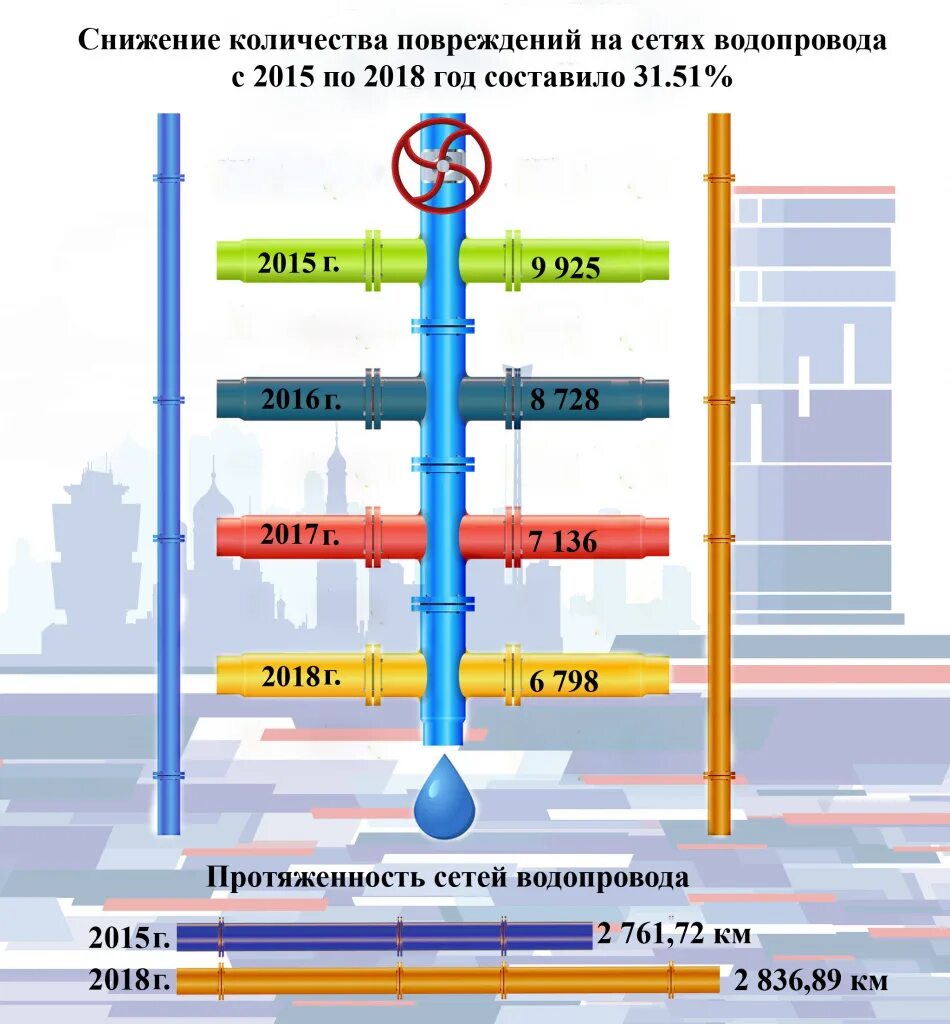 Снижение количества повреждений на сетях водопровода с 2015 по 2018 год составило 31.51%

2015 г.
9 925

2016 г.
8 728

2017 г.
7 136

2018 г.
6 798

Протяженность сетей водопровода

2015г.
2 761,72 км

2018г.
2 836,89 км